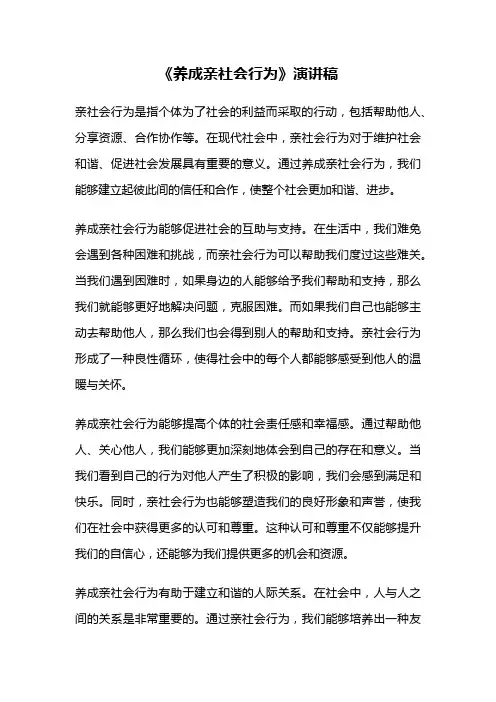 《养成亲社会行为》演讲稿

亲社会行为是指个体为了社会的利益而采取的行动，包括帮助他人、分享资源、合作协作等。在现代社会中，亲社会行为对于维护社会和谐、促进社会发展具有重要的意义。通过养成亲社会行为，我们能够建立起彼此间的信任和合作，使整个社会更加和谐、进步。

养成亲社会行为能够促进社会的互助与支持。在生活中，我们难免会遇到各种困难和挑战，而亲社会行为可以帮助我们度过这些难关。当我们遇到困难时，如果身边的人能够给予我们帮助和支持，那么我们就能够更好地解决问题，克服困难。而如果我们自己也能够主动去帮助他人，那么我们也会得到别人的帮助和支持。亲社会行为形成了一种良性循环，使得社会中的每个人都能够感受到他人的温暖与关怀。

养成亲社会行为能够提高个体的社会责任感和幸福感。通过帮助他人、关心他人，我们能够更加深刻地体会到自己的存在和意义。当我们看到自己的行为对他人产生了积极的影响，我们会感到满足和快乐。同时，亲社会行为也能够塑造我们的良好形象和声誉，使我们在社会中获得更多的认可和尊重。这种认可和尊重不仅能够提升我们的自信心，还能够为我们提供更多的机会和资源。

养成亲社会行为有助于建立和谐的人际关系。在社会中，人与人之间的关系是非常重要的。通过亲社会行为，我们能够培养出一种友